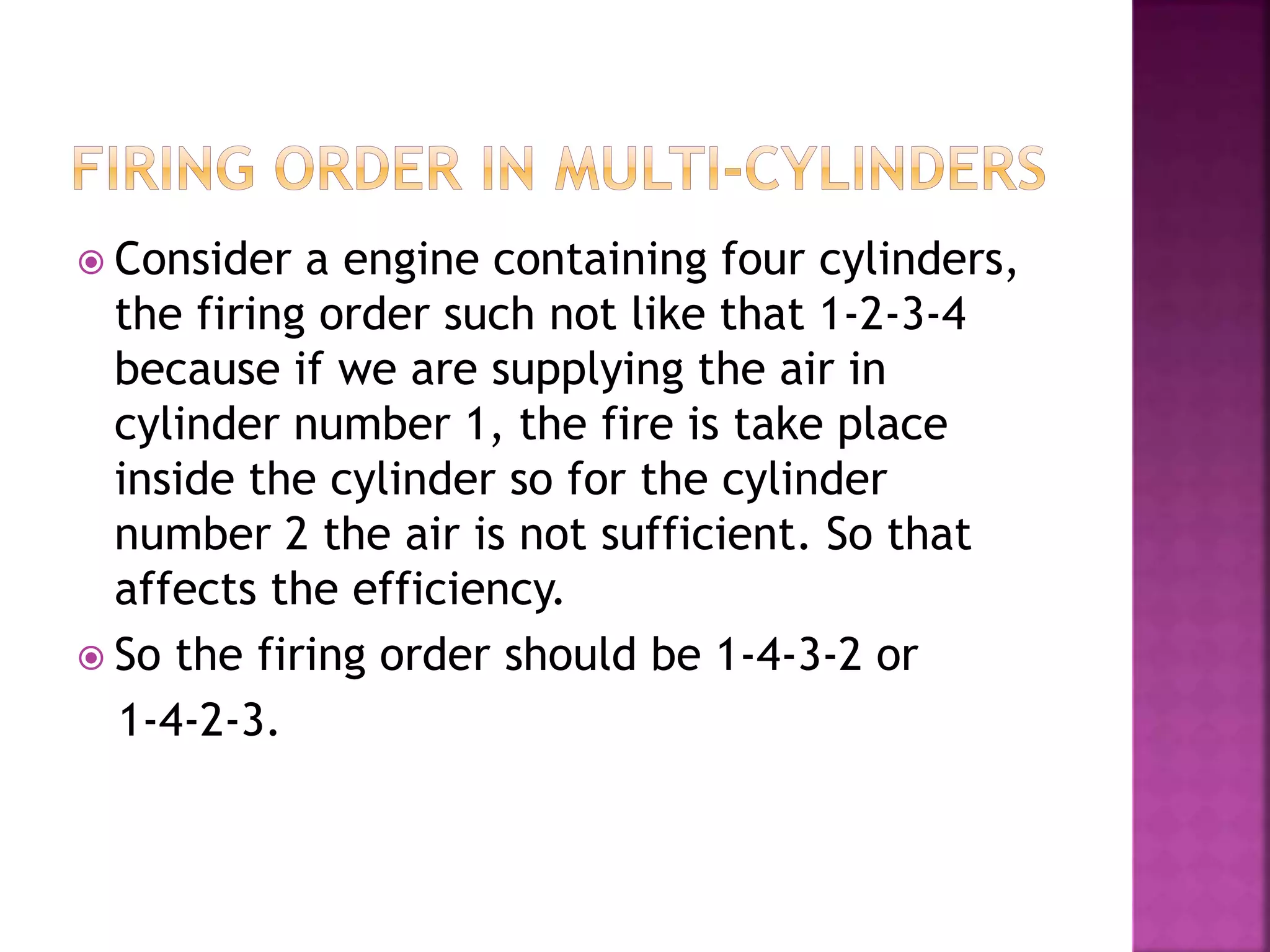 FIRING ORDER IN MULTI-CYLINDERS

Consider a engine containing four cylinders, the firing order such not like that 1-2-3-4 because if we are supplying the air in cylinder number 1, the fire is take place inside the cylinder so for the cylinder number 2 the air is not sufficient. So that affects the efficiency.

So the firing order should be 1-4-3-2 or 1-4-2-3.